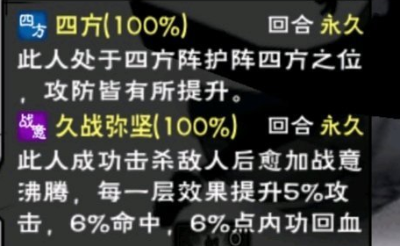 四方 四方(100%) 回合 永久
此人处于四方阵护阵四方之位，攻防皆有所提升。
战意 久战弥坚(100%) 回合 永久
此人成功击杀敌人后愈加战意沸腾，每一层效果提升5%攻击，6%命中，6%点内功回血